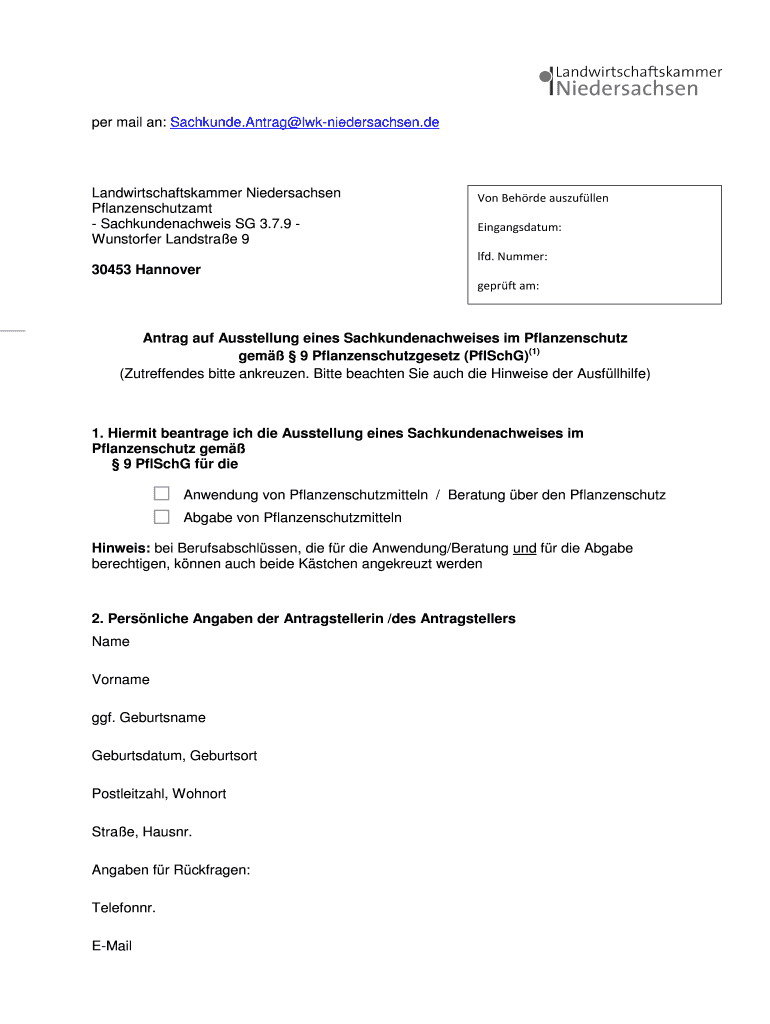 Landwirtschaftskammer
Niedersachsen

per mail an: Sachkunde.Antrag@lwk-niedersachsen.de

Landwirtschaftskammer Niedersachsen
Pflanzenschutzamt
- Sachkundenachweis SG 3.7.9 -
Wunstorfer Landstraße 9

30453 Hannover

Von Behörde auszufüllen

Eingangsdatum:

lfd. Nummer:

geprüft am:

Antrag auf Ausstellung eines Sachkundenachweises im Pflanzenschutz gemäß § 9 Pflanzenschutzgesetz (PflSchG)$^{(1)}$
(Zutreffendes bitte ankreuzen. Bitte beachten Sie auch die Hinweise der Ausfüllhilfe)

1. Hiermit beantrage ich die Ausstellung eines Sachkundenachweises im Pflanzenschutz gemäß § 9 PflSchG für die

Anwendung von Pflanzenschutzmitteln / Beratung über den Pflanzenschutz
Abgabe von Pflanzenschutzmitteln

Hinweis: bei Berufsabschlüssen, die für die Anwendung/Beratung und für die Abgabe berechtigen, können auch beide Kästchen angekreuzt werden

2. Persönliche Angaben der Antragstellerin /des Antragstellers
Name

Vorname

ggf. Geburtsname

Geburtsdatum, Geburtsort

Postleitzahl, Wohnort

Straße, Hausnr.

Angaben für Rückfragen:

Telefonnr.

E-Mail